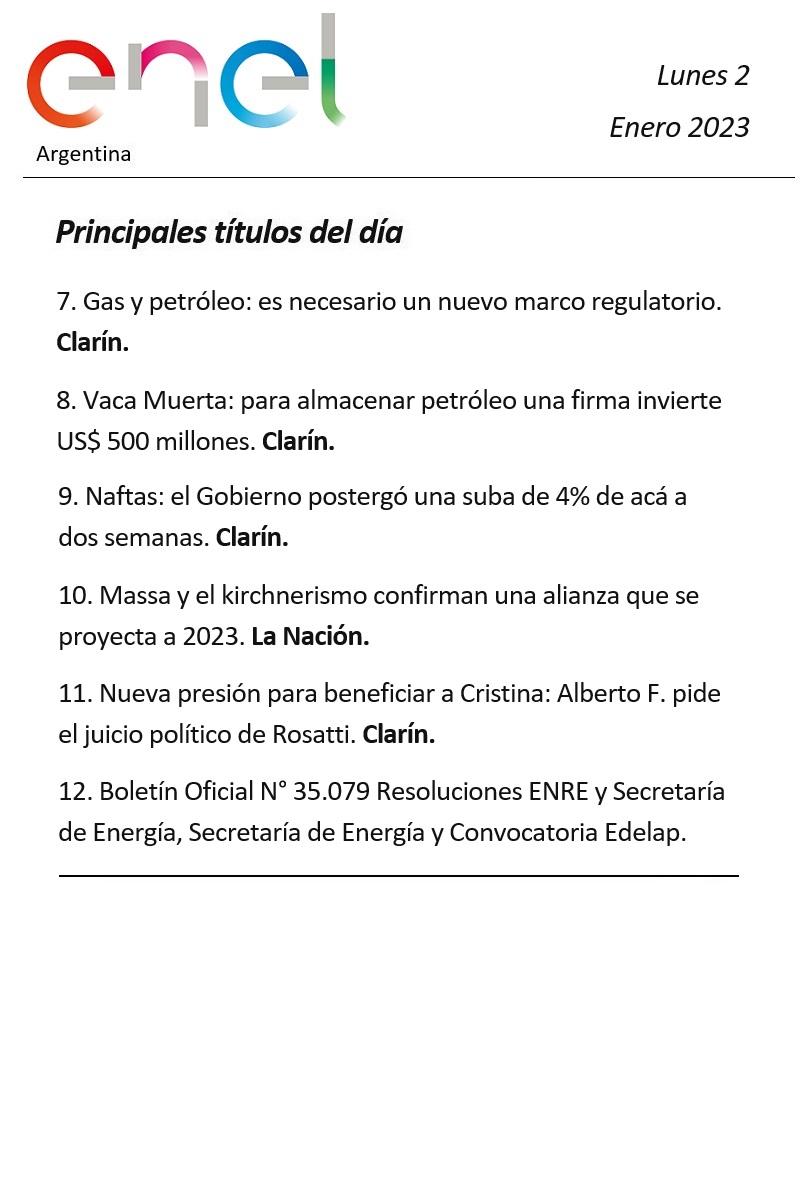 enel
Argentina

Lunes 2
Enero 2023

Principales títulos del día

7. Gas y petróleo: es necesario un nuevo marco regulatorio. Clarín.

8. Vaca Muerta: para almacenar petróleo una firma invierte US$ 500 millones. Clarín.

9. Naftas: el Gobierno postergó una suba de 4% de acá a dos semanas. Clarín.

10. Massa y el kirchnerismo confirman una alianza que se proyecta a 2023. La Nación.

11. Nueva presión para beneficiar a Cristina: Alberto F. pide el juicio político de Rosatti. Clarín.

12. Boletín Oficial N° 35.079 Resoluciones ENRE y Secretaría de Energía, Secretaría de Energía y Convocatoria Edelap.